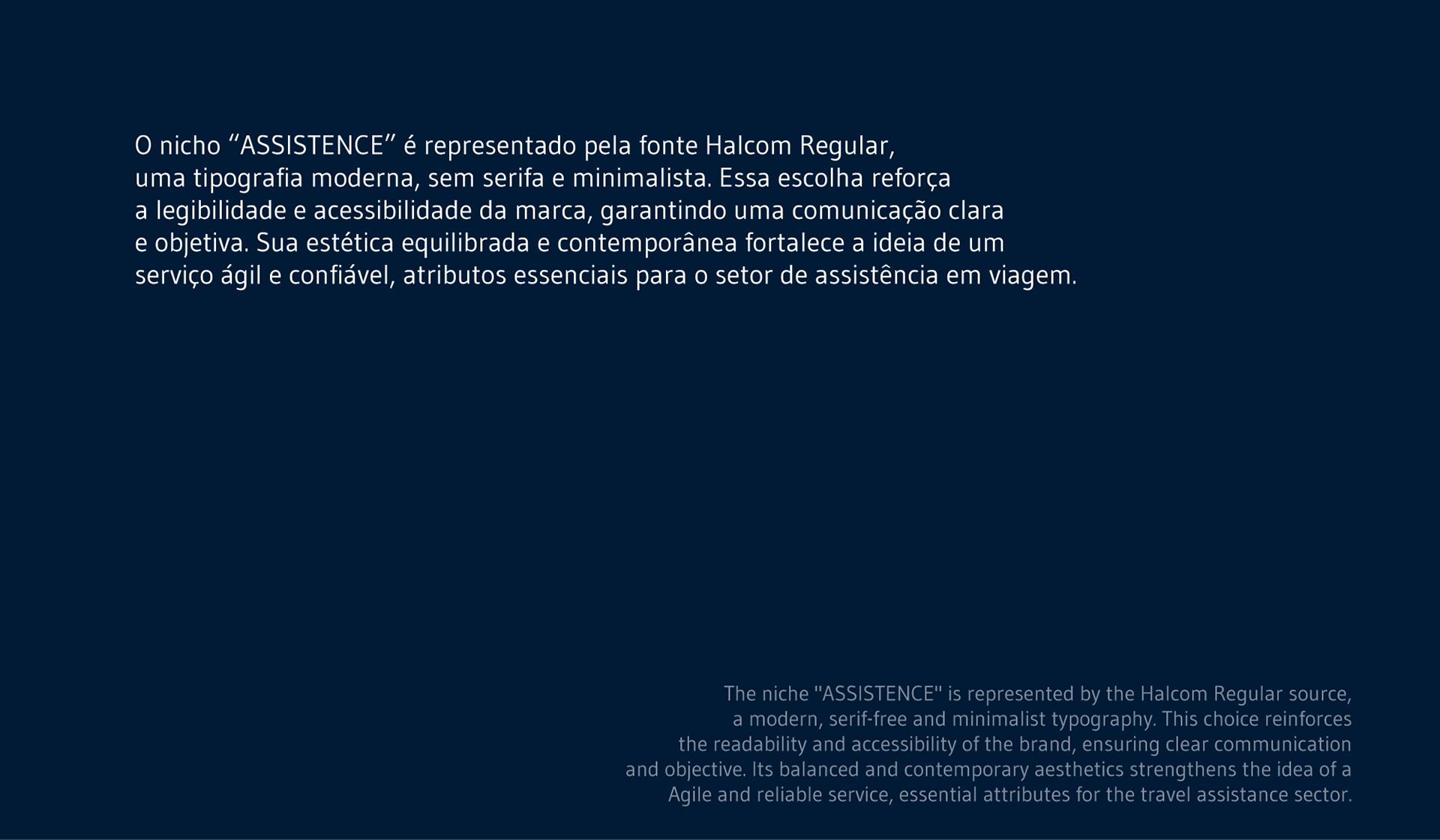 O nicho “ASSISTENCE” é representado pela fonte Halcom Regular, uma tipografia moderna, sem serifa e minimalista. Essa escolha reforça a legibilidade e acessibilidade da marca, garantindo uma comunicação clara e objetiva. Sua estética equilibrada e contemporânea fortalece a ideia de um serviço ágil e confiável, atributos essenciais para o setor de assistência em viagem.

The niche "ASSISTENCE" is represented by the Halcom Regular source, a modern, serif-free and minimalist typography. This choice reinforces the readability and accessibility of the brand, ensuring clear communication and objective. Its balanced and contemporary aesthetics strengthens the idea of a Agile and reliable service, essential attributes for the travel assistance sector.